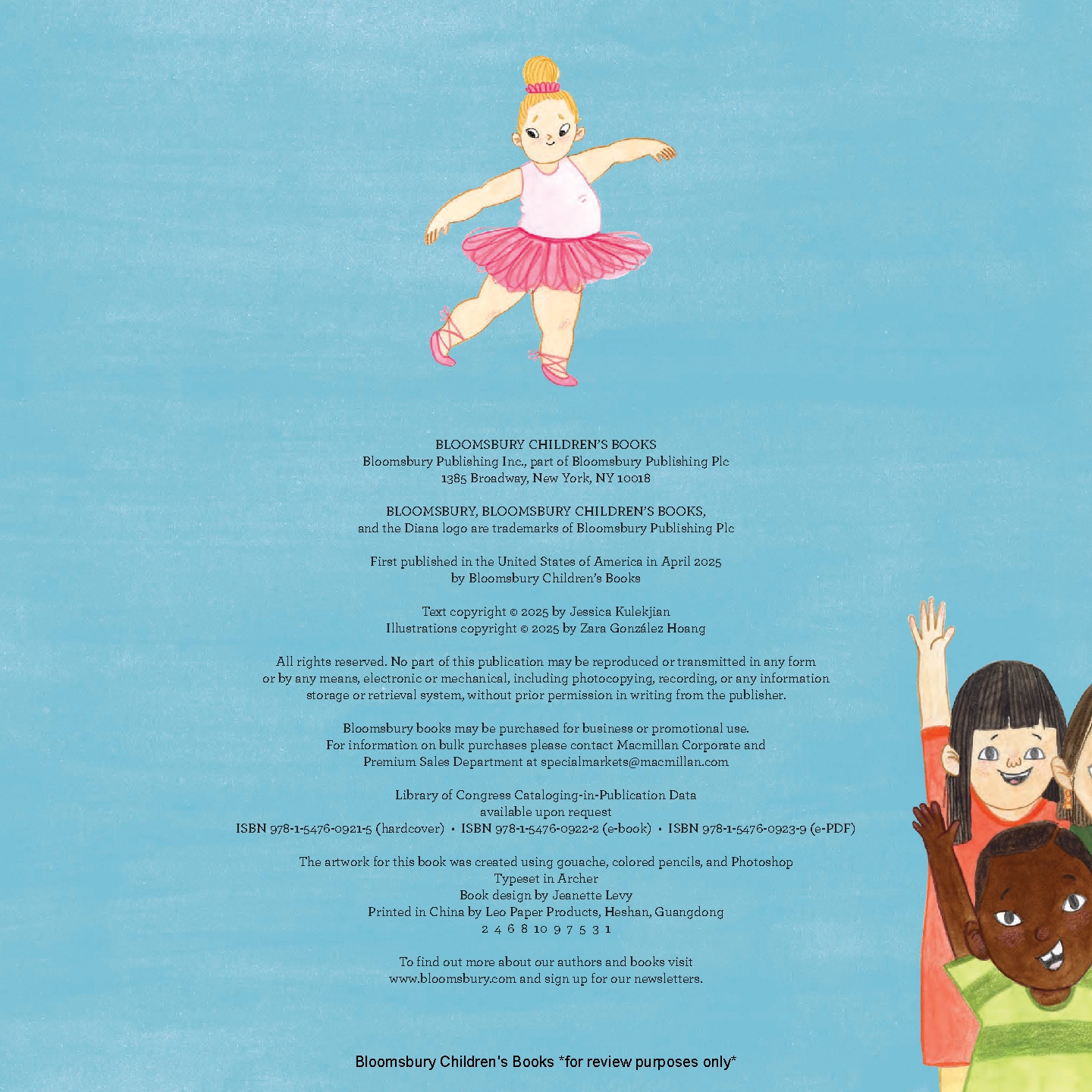 BLOOMSBURY CHILDREN'S BOOKS
Bloomsbury Publishing Inc., part of Bloomsbury Publishing Plc
1385 Broadway, New York, NY 10018

BLOOMSBURY, BLOOMSBURY CHILDREN'S BOOKS,
and the Diana logo are trademarks of Bloomsbury Publishing Plc

First published in the United States of America in April 2025
by Bloomsbury Children's Books

Text copyright © 2025 by Jessica Kulekjian
Illustrations copyright © 2025 by Zara González Hoang

All rights reserved. No part of this publication may be reproduced or transmitted in any form or by any means, electronic or mechanical, including photocopying, recording, or any information storage or retrieval system, without prior permission in writing from the publisher.

Bloomsbury books may be purchased for business or promotional use.
For information on bulk purchases please contact Macmillan Corporate and Premium Sales Department at specialmarkets@macmillan.com

Library of Congress Cataloging-in-Publication Data
available upon request
ISBN 978-1-5476-0921-5 (hardcover) • ISBN 978-1-5476-0922-2 (e-book) • ISBN 978-1-5476-0923-9 (e-PDF)

The artwork for this book was created using gouache, colored pencils, and Photoshop
Typeset in Archer
Book design by Jeanette Levy
Printed in China by Leo Paper Products, Heshan, Guangdong
2 4 6 8 10 9 7 5 3 1

To find out more about our authors and books visit
www.bloomsbury.com and sign up for our newsletters.

Bloomsbury Children's Books *for review purposes only*